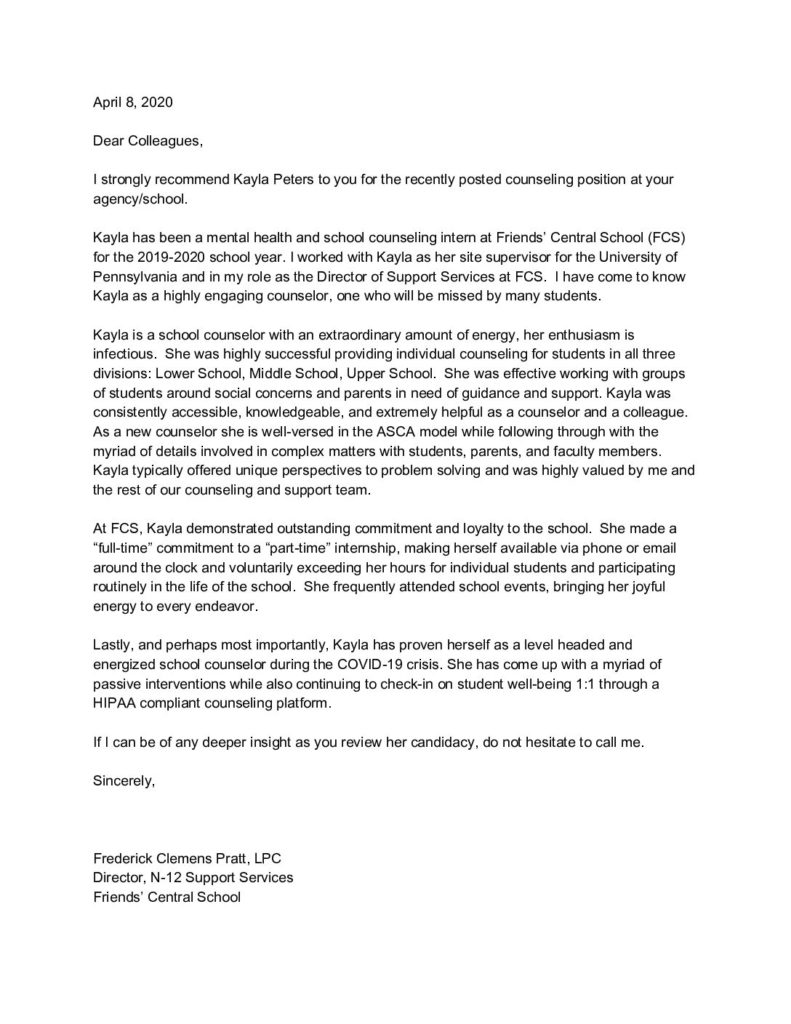 April 8, 2020

Dear Colleagues,

I strongly recommend Kayla Peters to you for the recently posted counseling position at your agency/school.

Kayla has been a mental health and school counseling intern at Friends' Central School (FCS) for the 2019-2020 school year. I worked with Kayla as her site supervisor for the University of Pennsylvania and in my role as the Director of Support Services at FCS. I have come to know Kayla as a highly engaging counselor, one who will be missed by many students.

Kayla is a school counselor with an extraordinary amount of energy, her enthusiasm is infectious. She was highly successful providing individual counseling for students in all three divisions: Lower School, Middle School, Upper School. She was effective working with groups of students around social concerns and parents in need of guidance and support. Kayla was consistently accessible, knowledgeable, and extremely helpful as a counselor and a colleague. As a new counselor she is well-versed in the ASCA model while following through with the myriad of details involved in complex matters with students, parents, and faculty members. Kayla typically offered unique perspectives to problem solving and was highly valued by me and the rest of our counseling and support team.

At FCS, Kayla demonstrated outstanding commitment and loyalty to the school. She made a "full-time" commitment to a "part-time" internship, making herself available via phone or email around the clock and voluntarily exceeding her hours for individual students and participating routinely in the life of the school. She frequently attended school events, bringing her joyful energy to every endeavor.

Lastly, and perhaps most importantly, Kayla has proven herself as a level headed and energized school counselor during the COVID-19 crisis. She has come up with a myriad of passive interventions while also continuing to check-in on student well-being 1:1 through a HIPAA compliant counseling platform.

If I can be of any deeper insight as you review her candidacy, do not hesitate to call me.

Sincerely,

Frederick Clemens Pratt, LPC
Director, N-12 Support Services
Friends' Central School